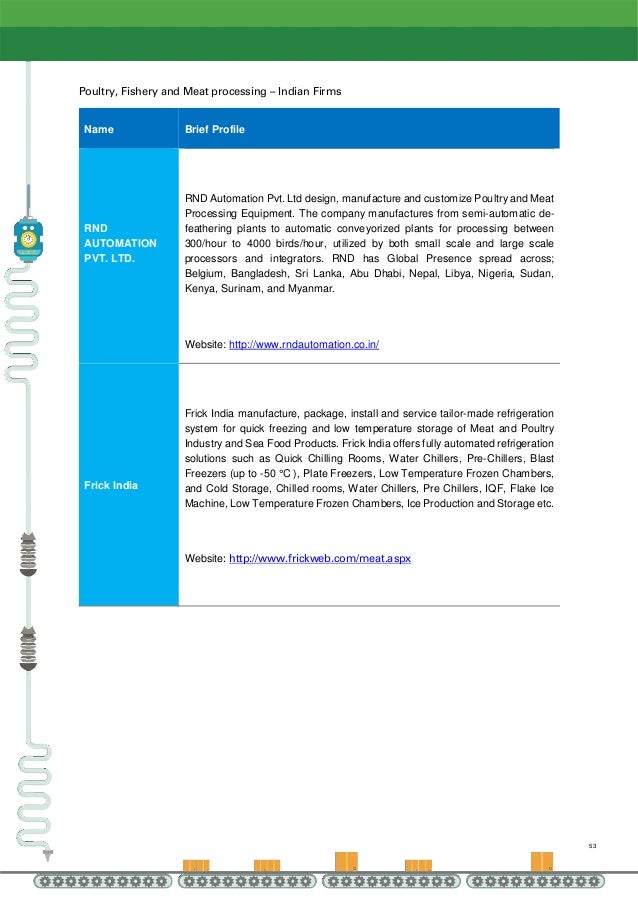 Poultry, Fishery and Meat processing – Indian Firms

| Name | Brief Profile |
|---|---|
| RND AUTOMATION PVT. LTD. | RND Automation Pvt. Ltd design, manufacture and customize Poultry and Meat Processing Equipment. The company manufactures from semi-automatic de-feathering plants to automatic conveyorized plants for processing between 300/hour to 4000 birds/hour, utilized by both small scale and large scale processors and integrators. RND has Global Presence spread across; Belgium, Bangladesh, Sri Lanka, Abu Dhabi, Nepal, Libya, Nigeria, Sudan, Kenya, Surinam, and Myanmar. Website: http://www.rndautomation.co.in/ |
| Frick India | Frick India manufacture, package, install and service tailor-made refrigeration system for quick freezing and low temperature storage of Meat and Poultry Industry and Sea Food Products. Frick India offers fully automated refrigeration solutions such as Quick Chilling Rooms, Water Chillers, Pre-Chillers, Blast Freezers (up to -50 °C ), Plate Freezers, Low Temperature Frozen Chambers, and Cold Storage, Chilled rooms, Water Chillers, Pre Chillers, IQF, Flake Ice Machine, Low Temperature Frozen Chambers, Ice Production and Storage etc. Website: http://www.frickweb.com/meat.aspx |

53